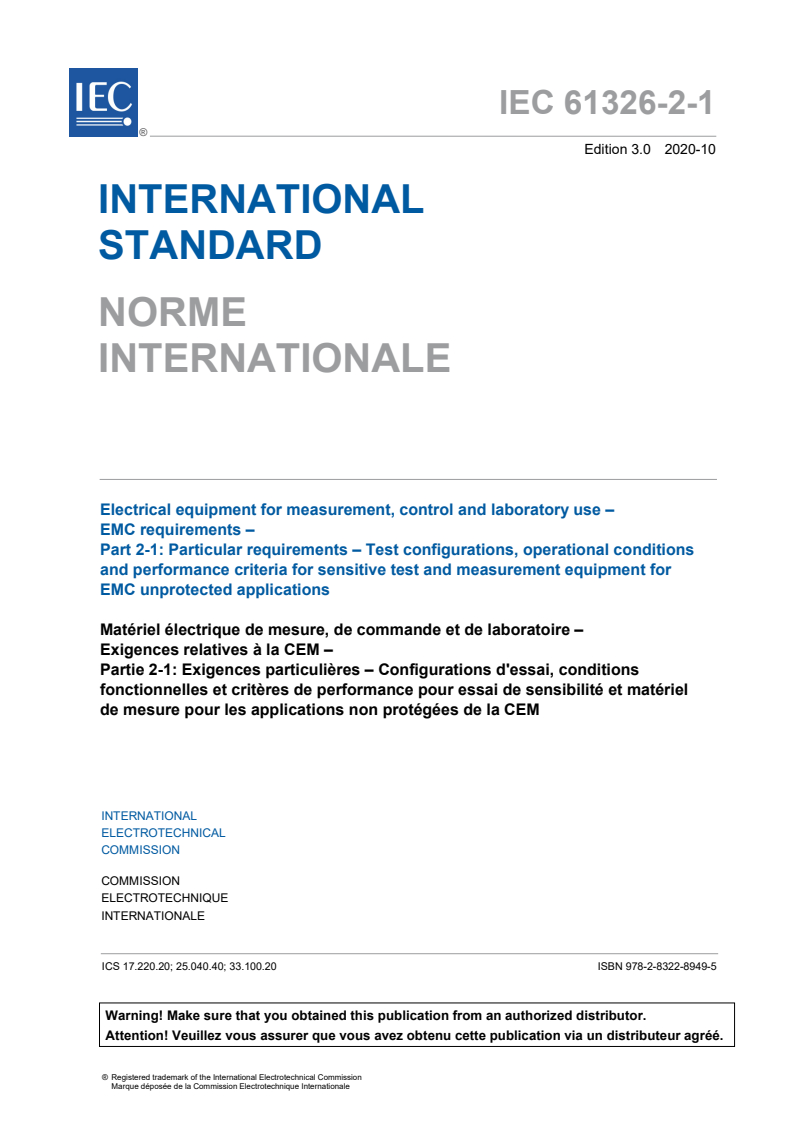 IEC ®

IEC 61326-2-1

Edition 3.0 2020-10

INTERNATIONAL STANDARD

NORME INTERNATIONALE

Electrical equipment for measurement, control and laboratory use – EMC requirements –
Part 2-1: Particular requirements – Test configurations, operational conditions and performance criteria for sensitive test and measurement equipment for EMC unprotected applications

Matériel électrique de mesure, de commande et de laboratoire – Exigences relatives à la CEM –
Partie 2-1: Exigences particulières – Configurations d'essai, conditions fonctionnelles et critères de performance pour essai de sensibilité et matériel de mesure pour les applications non protégées de la CEM

INTERNATIONAL ELECTROTECHNICAL COMMISSION

COMMISSION ELECTROTECHNIQUE INTERNATIONALE

ICS 17.220.20; 25.040.40; 33.100.20

ISBN 978-2-8322-8949-5

Warning! Make sure that you obtained this publication from an authorized distributor.
Attention! Veuillez vous assurer que vous avez obtenu cette publication via un distributeur agréé.

® Registered trademark of the International Electrotechnical Commission
Marque déposée de la Commission Electrotechnique Internationale